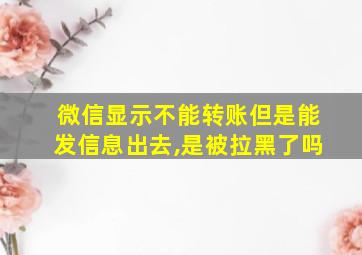 微信显示不能转账但是能发信息出去,是被拉黑了吗